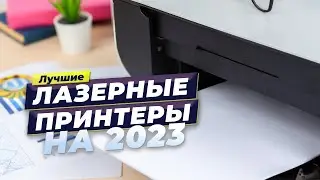 Лучшие
ЛАЗЕРНЫЕ
ПРИНТЕРЫ
НА 2023